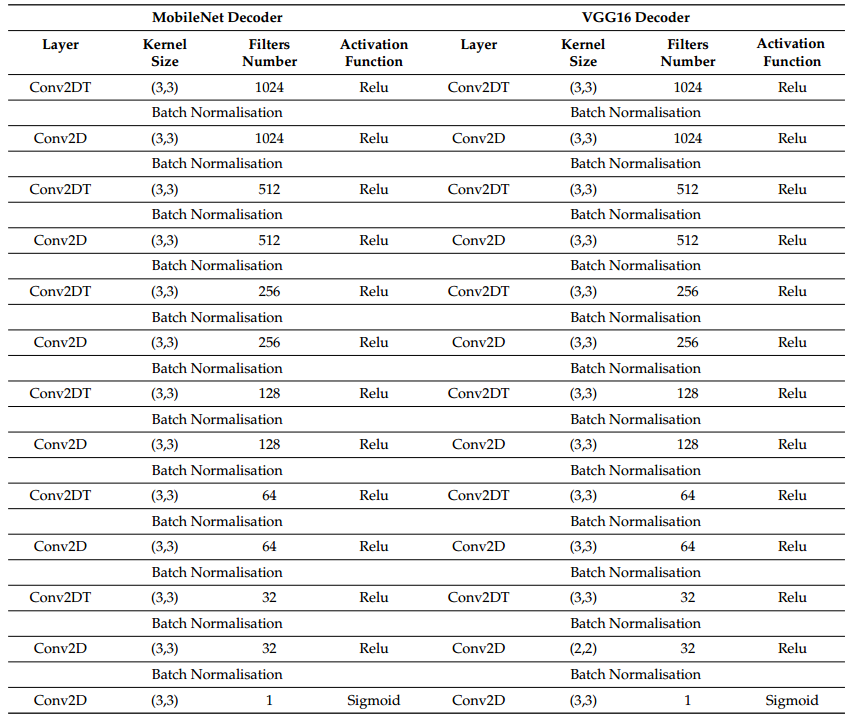 | MobileNet Decoder | | | | VGG16 Decoder | | | |
|---|---|---|---|---|---|---|---|
| Layer | Kernel Size | Filters Number | Activation Function | Layer | Kernel Size | Filters Number | Activation Function |
| Conv2DT | (3,3) | 1024 | Relu | Conv2DT | (3,3) | 1024 | Relu |
| | Batch Normalisation | | | | Batch Normalisation | | |
| Conv2D | (3,3) | 1024 | Relu | Conv2D | (3,3) | 1024 | Relu |
| | Batch Normalisation | | | | Batch Normalisation | | |
| Conv2DT | (3,3) | 512 | Relu | Conv2DT | (3,3) | 512 | Relu |
| | Batch Normalisation | | | | Batch Normalisation | | |
| Conv2D | (3,3) | 512 | Relu | Conv2D | (3,3) | 512 | Relu |
| | Batch Normalisation | | | | Batch Normalisation | | |
| Conv2DT | (3,3) | 256 | Relu | Conv2DT | (3,3) | 256 | Relu |
| | Batch Normalisation | | | | Batch Normalisation | | |
| Conv2D | (3,3) | 256 | Relu | Conv2D | (3,3) | 256 | Relu |
| | Batch Normalisation | | | | Batch Normalisation | | |
| Conv2DT | (3,3) | 128 | Relu | Conv2DT | (3,3) | 128 | Relu |
| | Batch Normalisation | | | | Batch Normalisation | | |
| Conv2D | (3,3) | 128 | Relu | Conv2D | (3,3) | 128 | Relu |
| | Batch Normalisation | | | | Batch Normalisation | | |
| Conv2DT | (3,3) | 64 | Relu | Conv2DT | (3,3) | 64 | Relu |
| | Batch Normalisation | | | | Batch Normalisation | | |
| Conv2D | (3,3) | 64 | Relu | Conv2D | (3,3) | 64 | Relu |
| | Batch Normalisation | | | | Batch Normalisation | | |
| Conv2DT | (3,3) | 32 | Relu | Conv2DT | (3,3) | 32 | Relu |
| | Batch Normalisation | | | | Batch Normalisation | | |
| Conv2D | (3,3) | 32 | Relu | Conv2D | (2,2) | 32 | Relu |
| | Batch Normalisation | | | | Batch Normalisation | | |
| Conv2D | (3,3) | 1 | Sigmoid | Conv2D | (3,3) | 1 | Sigmoid |